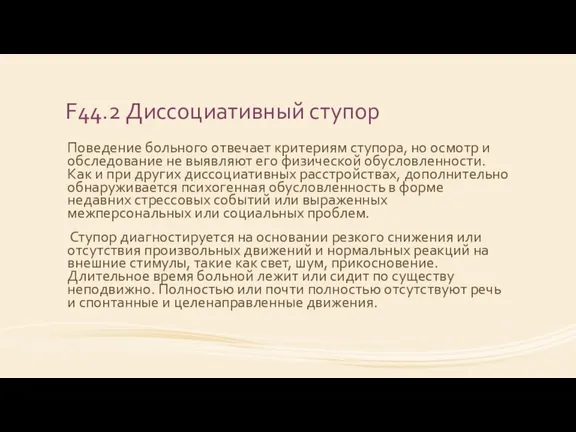 F44.2 Диссоциативный ступор

Поведение больного отвечает критериям ступора, но осмотр и обследование не выявляют его физической обусловленности. Как и при других диссоциативных расстройствах, дополнительно обнаруживается психогенная обусловленность в форме недавних стрессовых событий или выраженных межперсональных или социальных проблем.

Ступор диагностируется на основании резкого снижения или отсутствия произвольных движений и нормальных реакций на внешние стимулы, такие как свет, шум, прикосновение. Длительное время больной лежит или сидит по существу неподвижно. Полностью или почти полностью отсутствуют речь и спонтанные и целенаправленные движения.